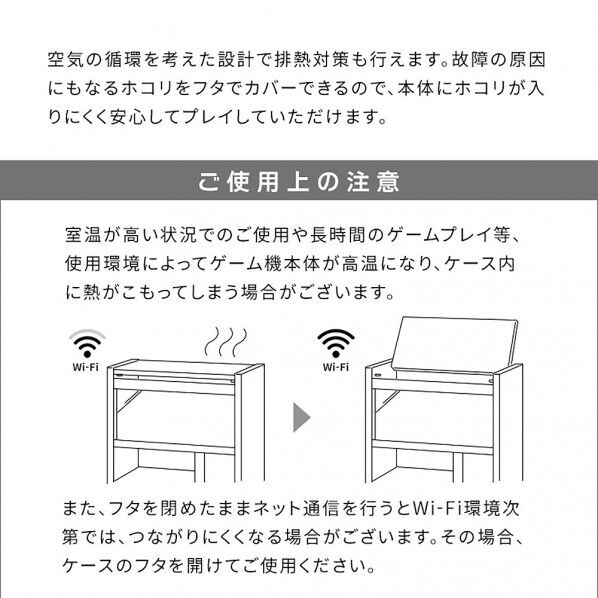 空気の循環を考えた設計で排熱対策も行えます。故障の原因にもなるホコリをフタでカバーできるので、本体にホコリが入りにくく安心してプレイしていただけます。

ご使用上の注意

室温が高い状況でのご使用や長時間のゲームプレイ等、使用環境によってゲーム機本体が高温になり、ケース内に熱がこもってしまう場合がございます。

Wi-Fi

Wi-Fi

また、フタを閉めたままネット通信を行うとWi-Fi環境次第では、つながりにくくなる場合がございます。その場合、ケースのフタを開けてご使用ください。